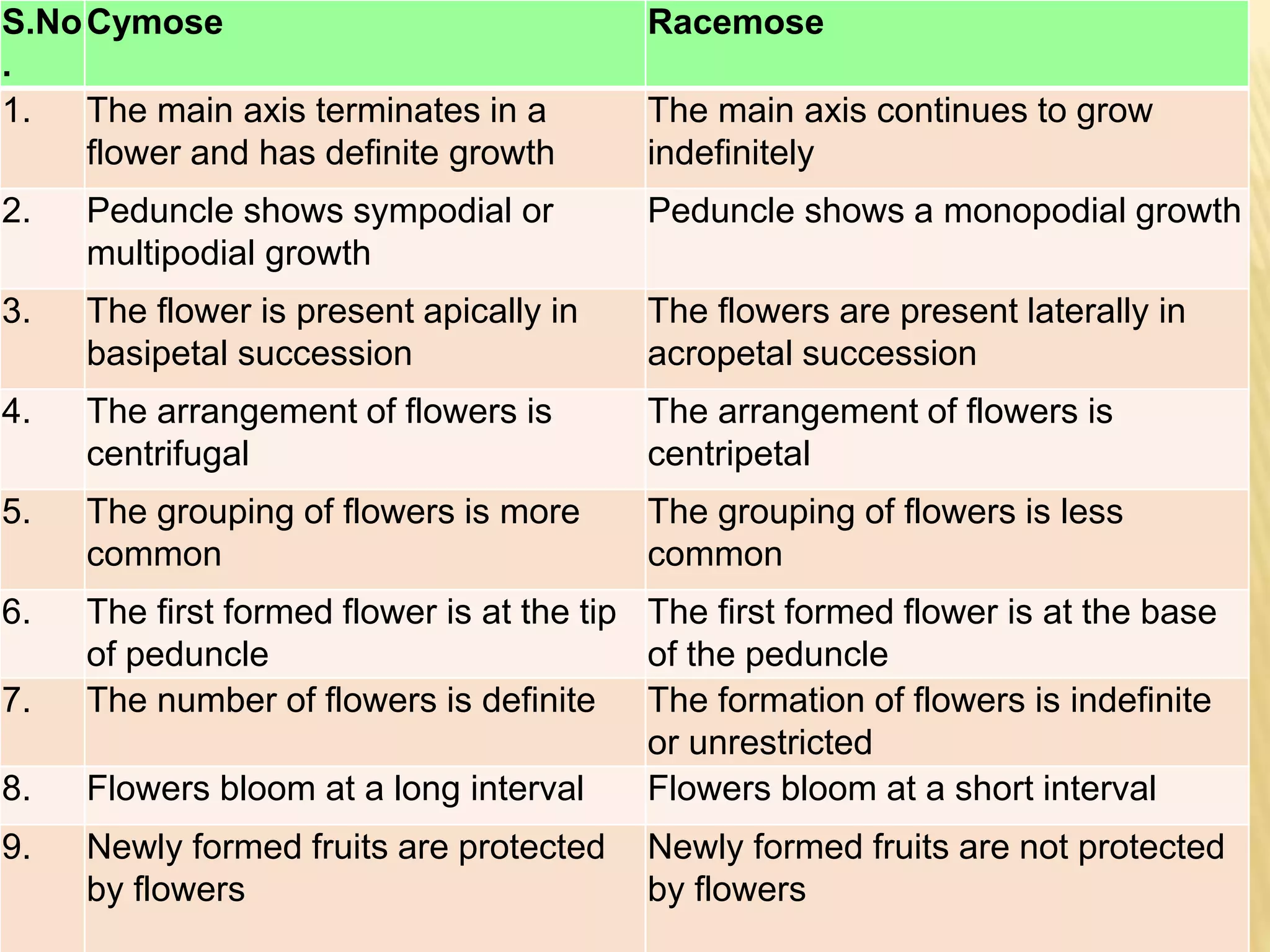 | S.No. | Cymose | Racemose |
|---|---|---|
| 1. | The main axis terminates in a flower and has definite growth | The main axis continues to grow indefinitely |
| 2. | Peduncle shows sympodial or multipodial growth | Peduncle shows a monopodial growth |
| 3. | The flower is present apically in basipetal succession | The flowers are present laterally in acropetal succession |
| 4. | The arrangement of flowers is centrifugal | The arrangement of flowers is centripetal |
| 5. | The grouping of flowers is more common | The grouping of flowers is less common |
| 6. | The first formed flower is at the tip of peduncle | The first formed flower is at the base of the peduncle |
| 7. | The number of flowers is definite | The formation of flowers is indefinite or unrestricted |
| 8. | Flowers bloom at a long interval | Flowers bloom at a short interval |
| 9. | Newly formed fruits are protected by flowers | Newly formed fruits are not protected by flowers |